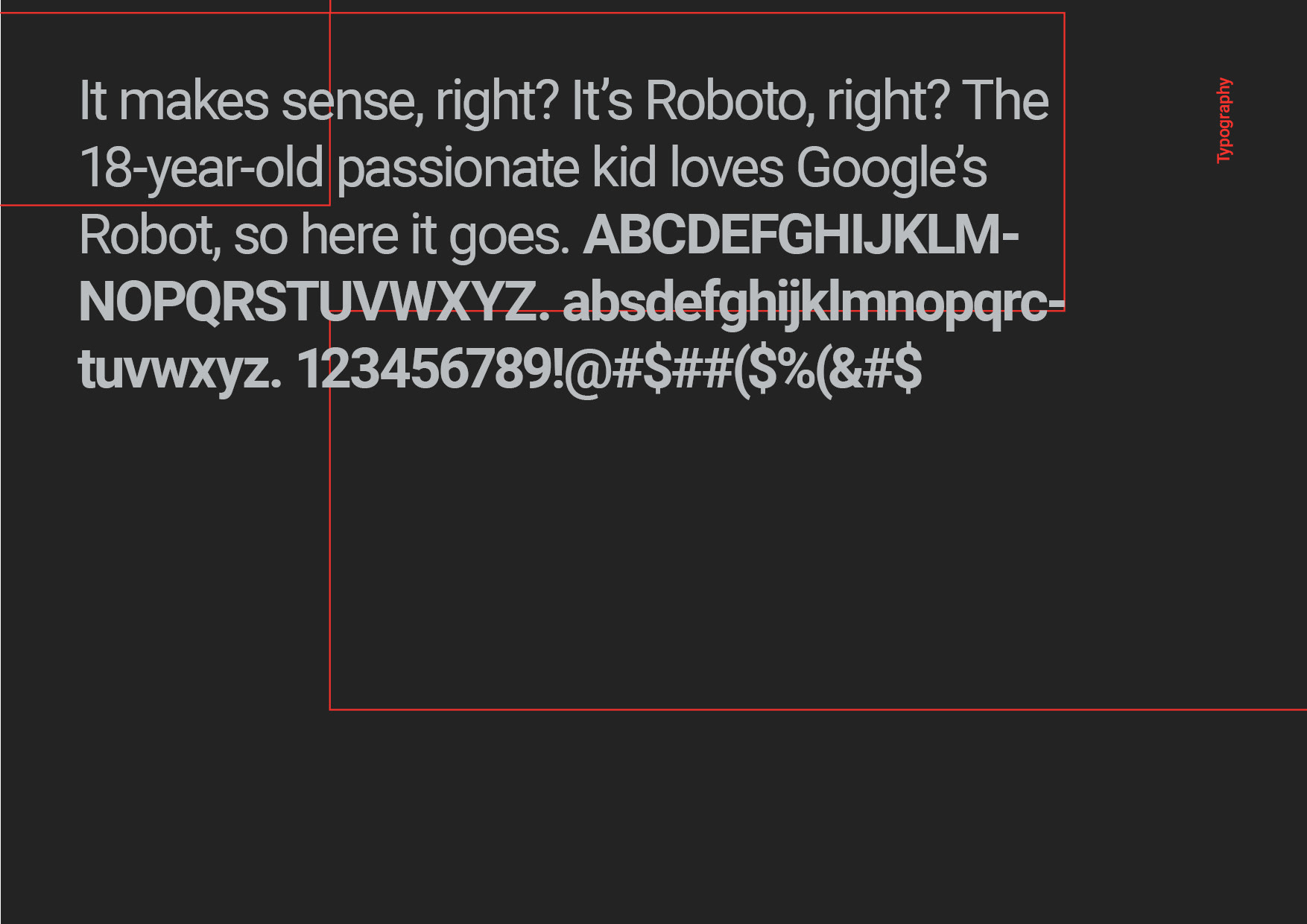 It makes sense, right? It's Roboto, right? The 18-year-old passionate kid loves Google's Robot, so here it goes. ABCDEFGHIJKLMNOPQRSTUVWXYZ. absdefghijklmnopqrctuvwxyz. 123456789!@#$##($%(&#$

Typography